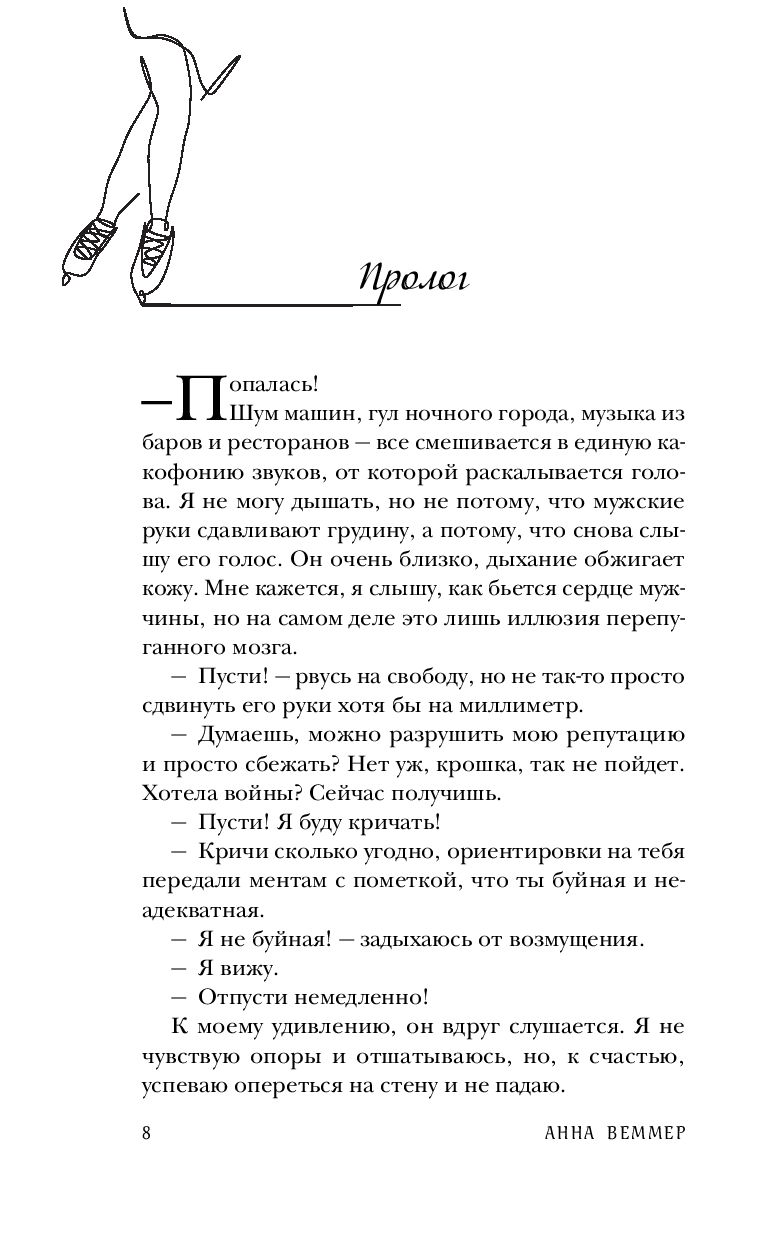 Пролог

— Попалась!

Шум машин, гул ночного города, музыка из баров и ресторанов — все смешивается в единую какофонию звуков, от которой раскалывается голова. Я не могу дышать, но не потому, что мужские руки сдавливают грудину, а потому, что снова слышу его голос. Он очень близко, дыхание обжигает кожу. Мне кажется, я слышу, как бьется сердце мужчины, но на самом деле это лишь иллюзия перепуганного мозга.

— Пусти! — рвусь на свободу, но не так-то просто сдвинуть его руки хотя бы на миллиметр.

— Думаешь, можно разрушить мою репутацию и просто сбежать? Нет уж, крошка, так не пойдет. Хотела войны? Сейчас получишь.

— Пусти! Я буду кричать!

— Кричи сколько угодно, ориентировки на тебя передали ментам с пометкой, что ты буйная и неадекватная.

— Я не буйная! — задыхаюсь от возмущения.

— Я вижу.

— Отпусти немедленно!

К моему удивлению, он вдруг слушается. Я не чувствую опоры и отшатываюсь, но, к счастью, успеваю опереться на стену и не падаю.

8 АННА ВЕММЕР